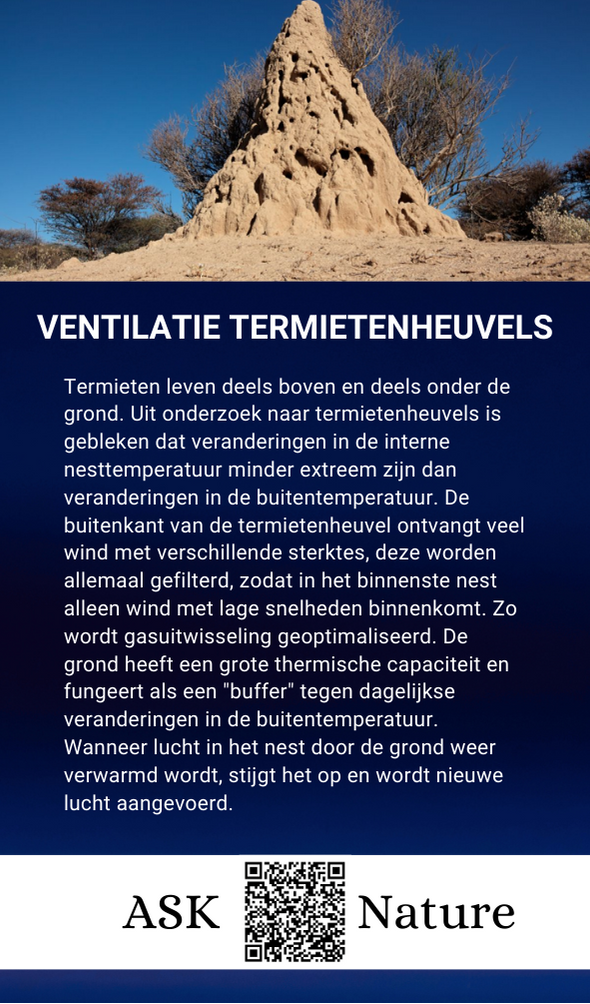 VENTILATIE TERMIETENHEUVELS

Termieten leven deels boven en deels onder de grond. Uit onderzoek naar termietenheuvels is gebleken dat veranderingen in de interne nesttemperatuur minder extreem zijn dan veranderingen in de buitentemperatuur. De buitenkant van de termietenheuvel ontvangt veel wind met verschillende sterktes, deze worden allemaal gefilterd, zodat in het binnenste nest alleen wind met lage snelheden binnenkomt. Zo wordt gasuitwisseling geoptimaliseerd. De grond heeft een grote thermische capaciteit en fungeert als een "buffer" tegen dagelijkse veranderingen in de buitentemperatuur. Wanneer lucht in het nest door de grond weer verwarmd wordt, stijgt het op en wordt nieuwe lucht aangevoerd.

ASK Nature